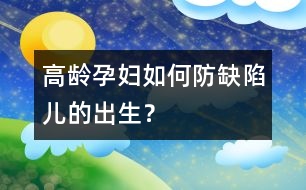 高龄孕妇如何防缺陷儿的出生？